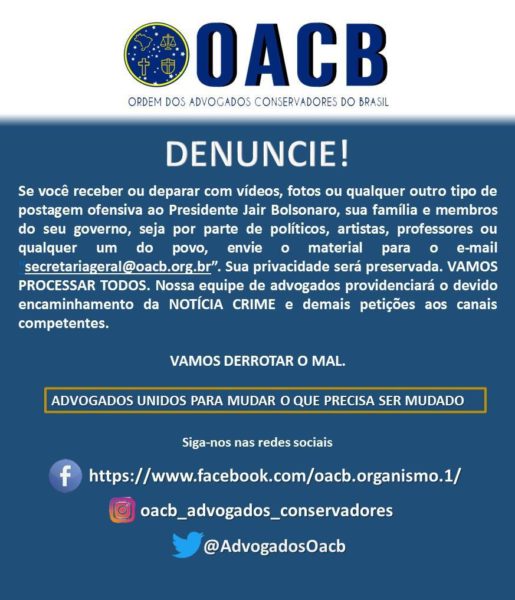 OACB

ORDEM DOS ADVOGADOS CONSERVADORES DO BRASIL

DENUNCIE!

Se você receber ou deparar com vídeos, fotos ou qualquer outro tipo de postagem ofensiva ao Presidente Jair Bolsonaro, sua família e membros do seu governo, seja por parte de políticos, artistas, professores ou qualquer um do povo, envie o material para o e-mail "secretariageral@oacb.org.br". Sua privacidade será preservada. VAMOS PROCESSAR TODOS. Nossa equipe de advogados providenciará o devido encaminhamento da NOTÍCIA CRIME e demais petições aos canais competentes.

VAMOS DERROTAR O MAL.

ADVOGADOS UNIDOS PARA MUDAR O QUE PRECISA SER MUDADO

Siga-nos nas redes sociais

https://www.facebook.com/oacb.organismo.1/

oacb_advogados_conservadores

@AdvogadosOacb